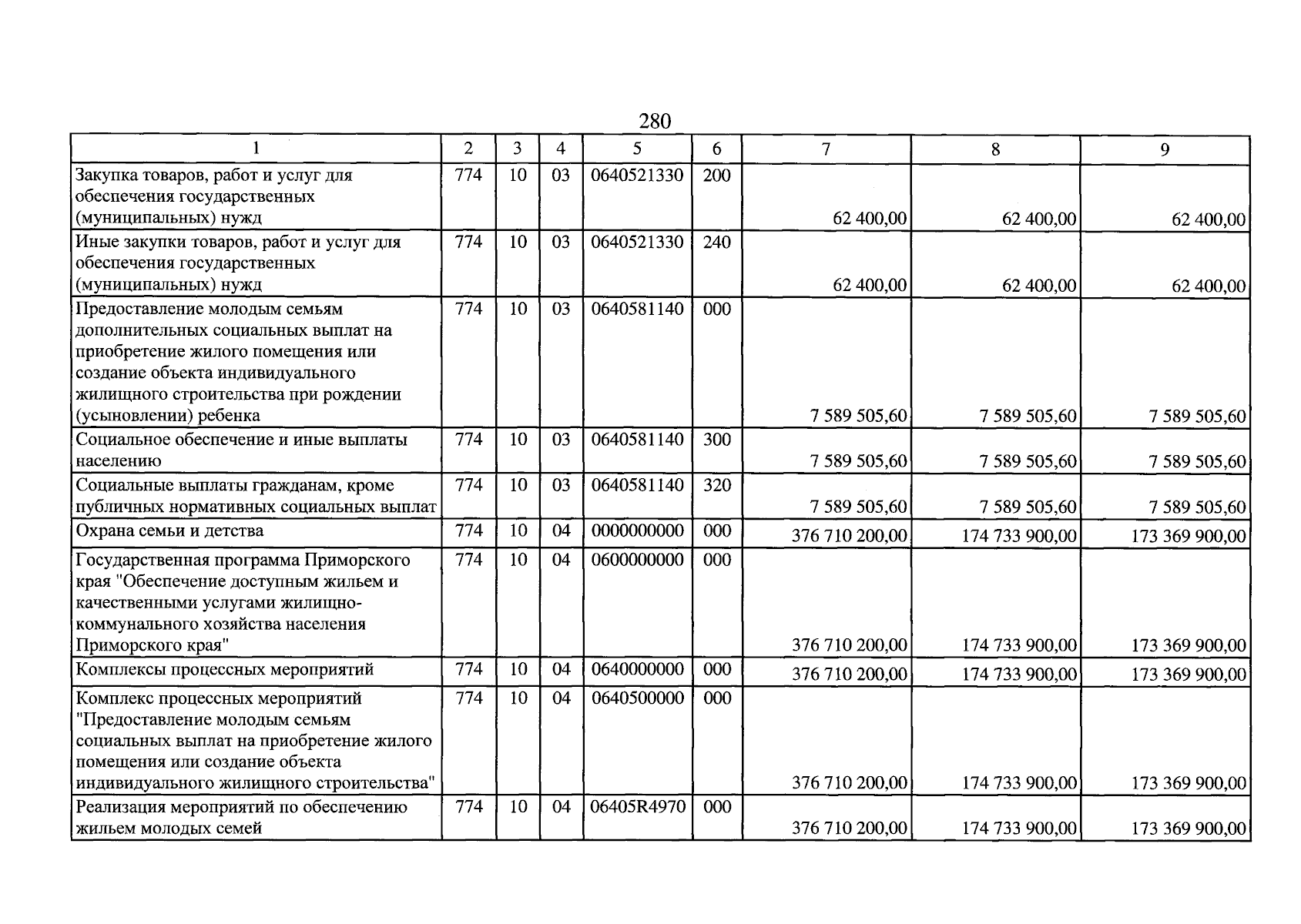 280

| 1 | 2 | 3 | 4 | 5 | 6 | 7 | 8 | 9 |
|---|---|---|---|---|---|---|---|---|
| Закупка товаров, работ и услуг для обеспечения государственных (муниципальных) нужд | 774 | 10 | 03 | 0640521330 | 200 | 62 400,00 | 62 400,00 | 62 400,00 |
| Иные закупки товаров, работ и услуг для обеспечения государственных (муниципальных) нужд | 774 | 10 | 03 | 0640521330 | 240 | 62 400,00 | 62 400,00 | 62 400,00 |
| Предоставление молодым семьям дополнительных социальных выплат на приобретение жилого помещения или создание объекта индивидуального жилищного строительства при рождении (усыновлении) ребенка | 774 | 10 | 03 | 0640581140 | 000 | 7 589 505,60 | 7 589 505,60 | 7 589 505,60 |
| Социальное обеспечение и иные выплаты населению | 774 | 10 | 03 | 0640581140 | 300 | 7 589 505,60 | 7 589 505,60 | 7 589 505,60 |
| Социальные выплаты гражданам, кроме публичных нормативных социальных выплат | 774 | 10 | 03 | 0640581140 | 320 | 7 589 505,60 | 7 589 505,60 | 7 589 505,60 |
| Охрана семьи и детства | 774 | 10 | 04 | 0000000000 | 000 | 376 710 200,00 | 174 733 900,00 | 173 369 900,00 |
| Государственная программа Приморского края "Обеспечение доступным жильем и качественными услугами жилищно-коммунального хозяйства населения Приморского края" | 774 | 10 | 04 | 0600000000 | 000 | 376 710 200,00 | 174 733 900,00 | 173 369 900,00 |
| Комплексы процессных мероприятий | 774 | 10 | 04 | 0640000000 | 000 | 376 710 200,00 | 174 733 900,00 | 173 369 900,00 |
| Комплекс процессных мероприятий "Предоставление молодым семьям социальных выплат на приобретение жилого помещения или создание объекта индивидуального жилищного строительства" | 774 | 10 | 04 | 0640500000 | 000 | 376 710 200,00 | 174 733 900,00 | 173 369 900,00 |
| Реализация мероприятий по обеспечению жильем молодых семей | 774 | 10 | 04 | 06405R4970 | 000 | 376 710 200,00 | 174 733 900,00 | 173 369 900,00 |